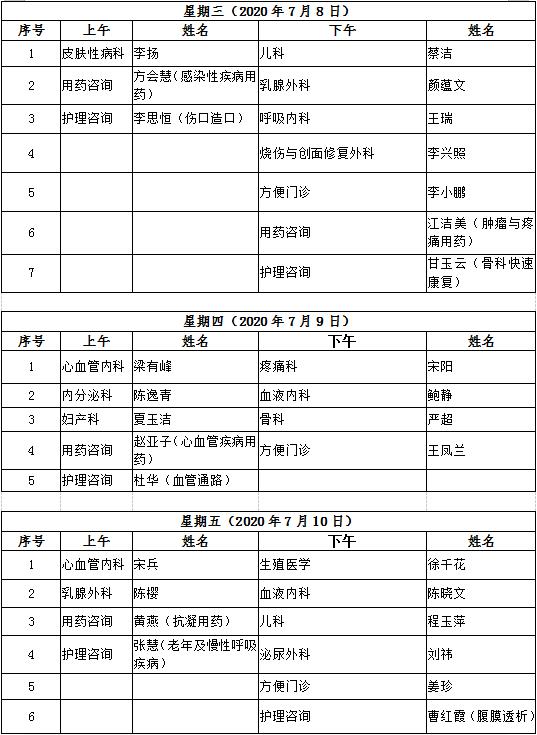 星期三（2020 年 7 月 8 日）

| 序号 | 上午 | 姓名 | 下午 | 姓名 |
|---|---|---|---|---|
| 1 | 皮肤性病科 | 李扬 | 儿科 | 蔡洁 |
| 2 | 用药咨询 | 方会慧（感染性疾病用药） | 乳腺外科 | 颜蕴文 |
| 3 | 护理咨询 | 李思恒（伤口造口） | 呼吸内科 | 王瑞 |
| 4 | | | 烧伤与创面修复外科 | 李兴照 |
| 5 | | | 方便门诊 | 李小鹏 |
| 6 | | | 用药咨询 | 江洁美（肿瘤与疼痛用药） |
| 7 | | | 护理咨询 | 甘玉云（骨科快速康复） |

星期四（2020 年 7 月 9 日）

| 序号 | 上午 | 姓名 | 下午 | 姓名 |
|---|---|---|---|---|
| 1 | 心血管内科 | 梁有峰 | 疼痛科 | 宋阳 |
| 2 | 内分泌科 | 陈逸青 | 血液内科 | 鲍静 |
| 3 | 妇产科 | 夏玉洁 | 骨科 | 严超 |
| 4 | 用药咨询 | 赵亚子（心血管疾病用药） | 方便门诊 | 王凤兰 |
| 5 | 护理咨询 | 杜华（血管通路） | | |

星期五（2020 年 7 月 10 日）

| 序号 | 上午 | 姓名 | 下午 | 姓名 |
|---|---|---|---|---|
| 1 | 心血管内科 | 宋兵 | 生殖医学 | 徐千花 |
| 2 | 乳腺外科 | 陈樱 | 血液内科 | 陈晓文 |
| 3 | 用药咨询 | 黄燕（抗凝用药） | 儿科 | 程玉萍 |
| 4 | 护理咨询 | 张慧（老年及慢性呼吸疾病） | 泌尿外科 | 刘祎 |
| 5 | | | 方便门诊 | 姜珍 |
| 6 | | | 护理咨询 | 曹红霞（腹膜透析） |